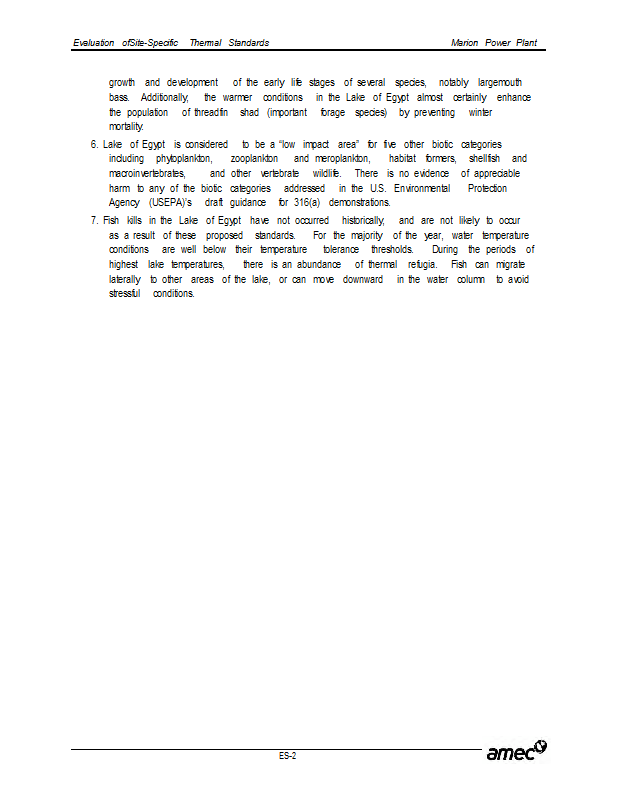 Evaluation ofSite-Specific Thermal Standards

Marion Power Plant

growth and development of the early life stages of several species, notably largemouth bass. Additionally, the warmer conditions in the Lake of Egypt almost certainly enhance the population of threadfin shad (important forage species) by preventing winter mortality.

6. Lake of Egypt is considered to be a "low impact area" for five other biotic categories including phytoplankton, zooplankton and meroplankton, habitat formers, shellfish and macroinvertebrates, and other vertebrate wildlife. There is no evidence of appreciable harm to any of the biotic categories addressed in the U.S. Environmental Protection Agency (USEPA)'s draft guidance for 316(a) demonstrations.

7. Fish kills in the Lake of Egypt have not occurred historically, and are not likely to occur as a result of these proposed standards. For the majority of the year, water temperature conditions are well below their temperature tolerance thresholds. During the periods of highest lake temperatures, there is an abundance of thermal refugia. Fish can migrate laterally to other areas of the lake, or can move downward in the water column to avoid stressful conditions.

ES-2

amec